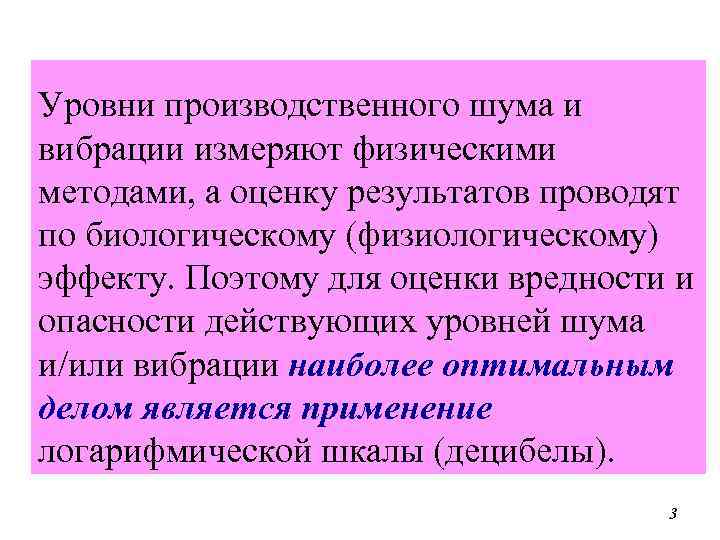 Уровни производственного шума и вибрации измеряют физическими методами, а оценку результатов проводят по биологическому (физиологическому) эффекту. Поэтому для оценки вредности и опасности действующих уровней шума и/или вибрации наиболее оптимальным делом является применение логарифмической шкалы (децибелы).

3